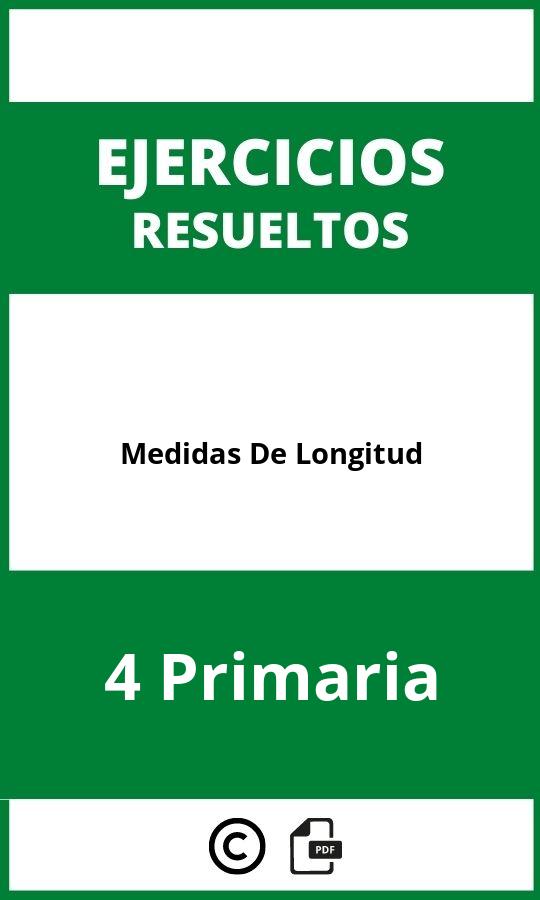 EJERCICIOS
RESUELTOS

Medidas De Longitud

4 Primaria

©

PDF